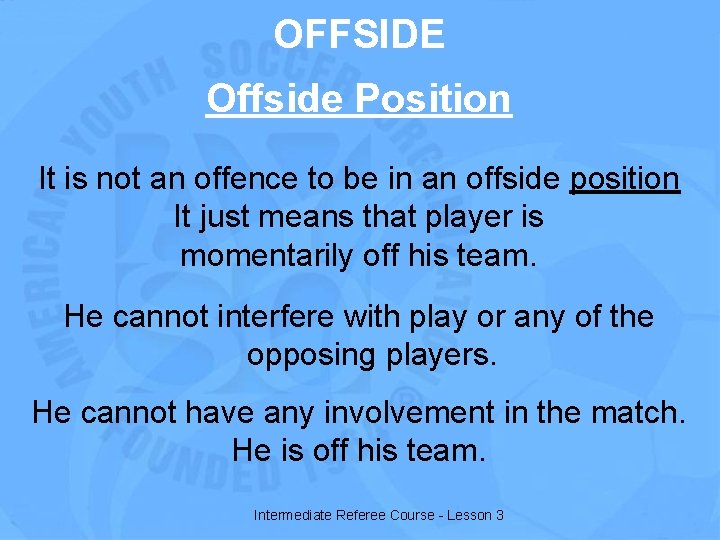 OFFSIDE

Offside Position

It is not an offence to be in an offside position It just means that player is momentarily off his team.

He cannot interfere with play or any of the opposing players.

He cannot have any involvement in the match. He is off his team.

Intermediate Referee Course - Lesson 3